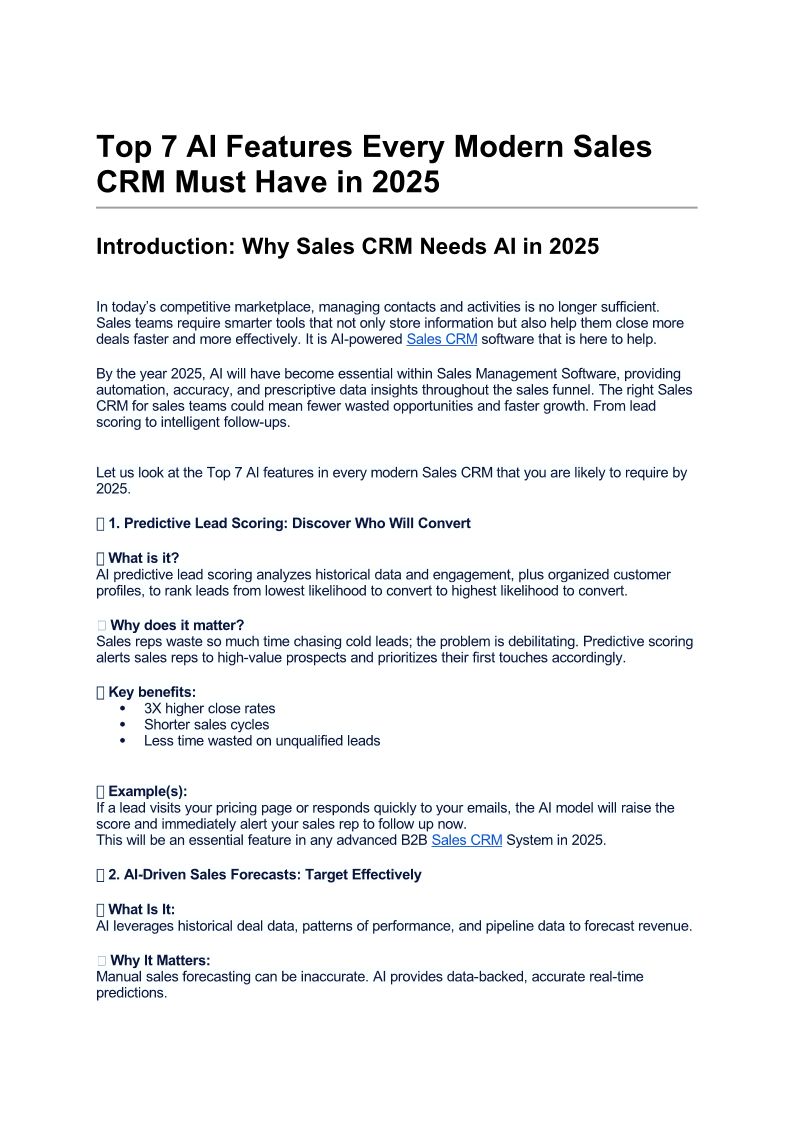 Top 7 AI Features Every Modern Sales CRM Must Have in 2025

Introduction: Why Sales CRM Needs AI in 2025

In today's competitive marketplace, managing contacts and activities is no longer sufficient. Sales teams require smarter tools that not only store information but also help them close more deals faster and more effectively. It is AI-powered Sales CRM software that is here to help.

By the year 2025, AI will have become essential within Sales Management Software, providing automation, accuracy, and prescriptive data insights throughout the sales funnel. The right Sales CRM for sales teams could mean fewer wasted opportunities and faster growth. From lead scoring to intelligent follow-ups.

Let us look at the Top 7 AI features in every modern Sales CRM that you are likely to require by 2025.

1. Predictive Lead Scoring: Discover Who Will Convert

What is it?
AI predictive lead scoring analyzes historical data and engagement, plus organized customer profiles, to rank leads from lowest likelihood to convert to highest likelihood to convert.

Why does it matter?
Sales reps waste so much time chasing cold leads; the problem is debilitating. Predictive scoring alerts sales reps to high-value prospects and prioritizes their first touches accordingly.

Key benefits:
• 3X higher close rates
• Shorter sales cycles
• Less time wasted on unqualified leads

Example(s):
If a lead visits your pricing page or responds quickly to your emails, the AI model will raise the score and immediately alert your sales rep to follow up now.
This will be an essential feature in any advanced B2B Sales CRM System in 2025.

2. AI-Driven Sales Forecasts: Target Effectively

What Is It:
AI leverages historical deal data, patterns of performance, and pipeline data to forecast revenue.

Why It Matters:
Manual sales forecasting can be inaccurate. AI provides data-backed, accurate real-time predictions.